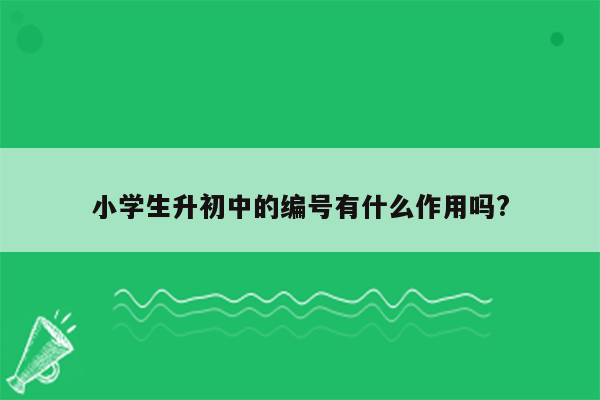 小学生升初中的编号有什么作用吗?